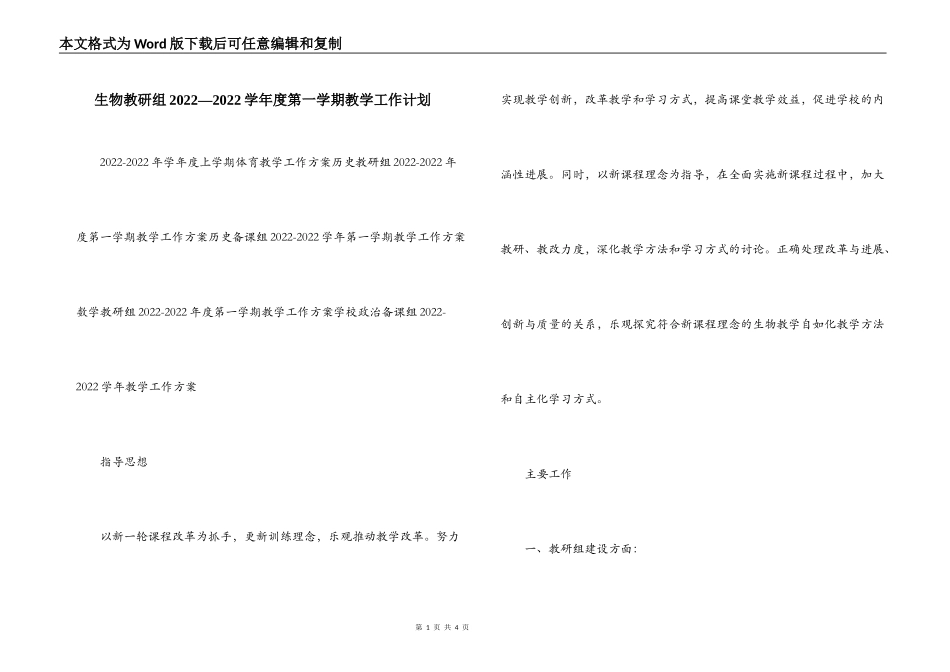 本文格式为Word版下载后可任意编辑和复制

生物教研组2022—2022学年度第一学期教学工作计划

2022-2022年学年度上学期体育教学工作方案历史教研组2022-2022年度第一学期教学工作方案历史备课组2022-2022学年第一学期教学工作方案数学教研组2022-2022年度第一学期教学工作方案学校政治备课组2022-2022学年教学工作方案

指导思想

以新一轮课程改革为抓手，更新训练理念，乐观推动教学改革。努力实现教学创新，改革教学和学习方式，提高课堂教学效益，促进学校的内涵性进展。同时，以新课程理念为指导，在全面实施新课程过程中，加大教研、教改力度，深化教学方法和学习方式的讨论。正确处理改革与进展、创新与质量的关系，乐观探究符合新课程理念的生物教学自如化教学方法和自主化学习方式。

主要工作

一、教研组建设方面：

第 1 页 共 4 页